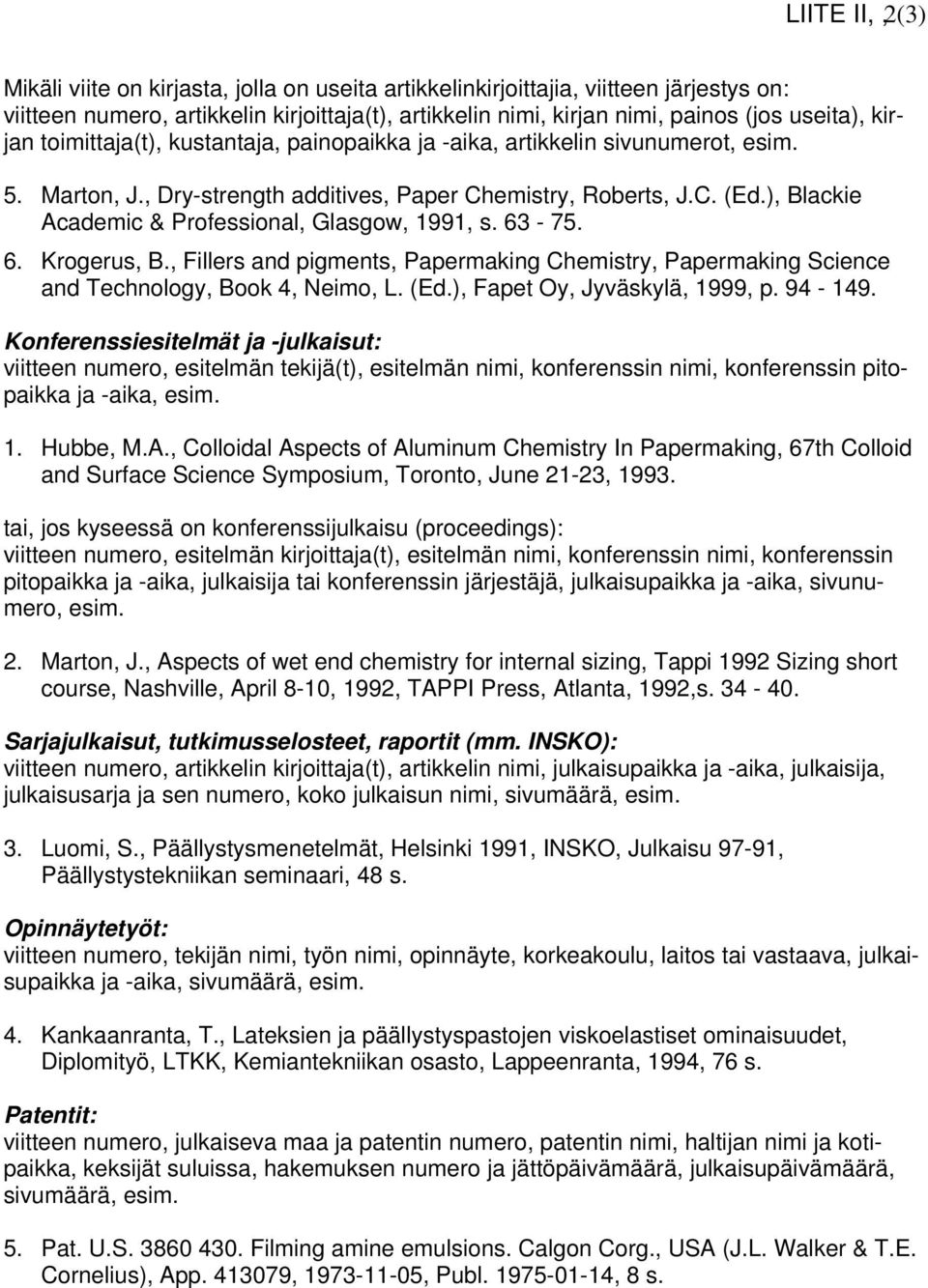 LIITE II, 2(3)

Mikäli viite on kirjasta, jolla on useita artikkelinkirjoittajia, viitteen järjestys on: viitteen numero, artikkelin kirjoittaja(t), artikkelin nimi, kirjan nimi, painos (jos useita), kirjan toimittaja(t), kustantaja, painopaikka ja -aika, artikkelin sivunumerot, esim.

5. Marton, J., Dry-strength additives, Paper Chemistry, Roberts, J.C. (Ed.), Blackie Academic & Professional, Glasgow, 1991, s. 63 - 75.

6. Krogerus, B., Fillers and pigments, Papermaking Chemistry, Papermaking Science and Technology, Book 4, Neimo, L. (Ed.), Fapet Oy, Jyväskylä, 1999, p. 94 - 149.

Konferenssiesitelmät ja -julkaisut:
viitteen numero, esitelmän tekijä(t), esitelmän nimi, konferenssin nimi, konferenssin pitopaikka ja -aika, esim.

1. Hubbe, M.A., Colloidal Aspects of Aluminum Chemistry In Papermaking, 67th Colloid and Surface Science Symposium, Toronto, June 21-23, 1993.

tai, jos kyseessä on konferenssijulkaisu (proceedings):
viitteen numero, esitelmän kirjoittaja(t), esitelmän nimi, konferenssin nimi, konferenssin pitopaikka ja -aika, julkaisija tai konferenssin järjestäjä, julkaisupaikka ja -aika, sivunumero, esim.

2. Marton, J., Aspects of wet end chemistry for internal sizing, Tappi 1992 Sizing short course, Nashville, April 8-10, 1992, TAPPI Press, Atlanta, 1992,s. 34 - 40.

Sarjajulkaisut, tutkimusselosteet, raportit (mm. INSKO):
viitteen numero, artikkelin kirjoittaja(t), artikkelin nimi, julkaisupaikka ja -aika, julkaisija, julkaisusarja ja sen numero, koko julkaisun nimi, sivumäärä, esim.

3. Luomi, S., Päällystysmenetelmät, Helsinki 1991, INSKO, Julkaisu 97-91, Päällystystekniikan seminaari, 48 s.

Opinnäytetyöt:
viitteen numero, tekijän nimi, työn nimi, opinnäyte, korkeakoulu, laitos tai vastaava, julkaisupaikka ja -aika, sivumäärä, esim.

4. Kankaanranta, T., Lateksien ja päällystyspastojen viskoelastiset ominaisuudet, Diplomityö, LTKK, Kemiantekniikan osasto, Lappeenranta, 1994, 76 s.

Patentit:
viitteen numero, julkaiseva maa ja patentin numero, patentin nimi, haltijan nimi ja kotipaikka, keksijät suluissa, hakemuksen numero ja jättöpäivämäärä, julkaisupäivämäärä, sivumäärä, esim.

5. Pat. U.S. 3860 430. Filming amine emulsions. Calgon Corg., USA (J.L. Walker & T.E. Cornelius), App. 413079, 1973-11-05, Publ. 1975-01-14, 8 s.